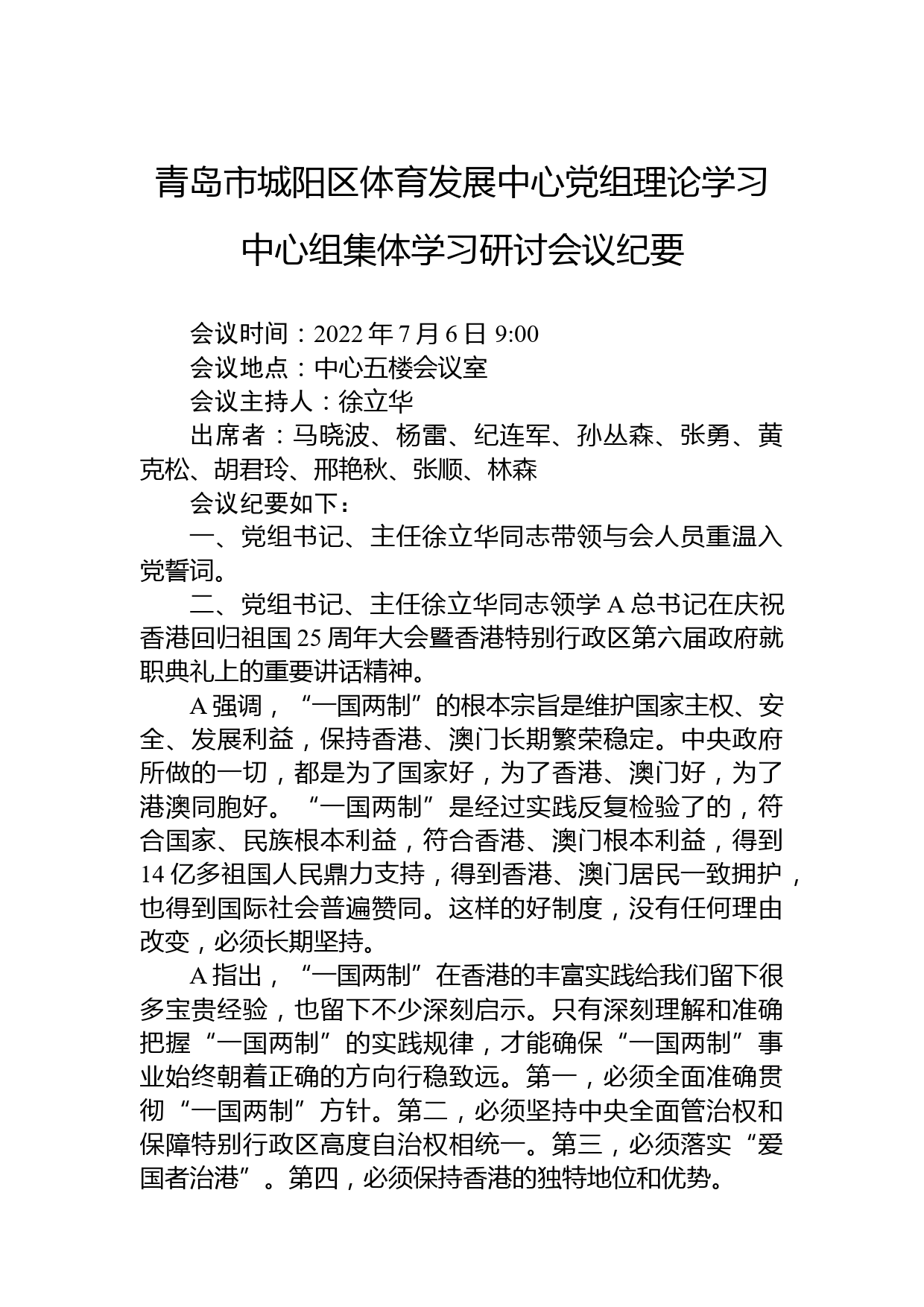 青岛市城阳区体育发展中心党组理论学习中心组集体学习研讨会议纪要

会议时间：2022 年 7 月 6 日 9:00

会议地点：中心五楼会议室

会议主持人：徐立华

出席者：马晓波、杨雷、纪连军、孙丛森、张勇、黄克松、胡君玲、邢艳秋、张顺、林森

会议纪要如下：

一、党组书记、主任徐立华同志带领与会人员重温入党誓词。

二、党组书记、主任徐立华同志领学 A 总书记在庆祝香港回归祖国 25 周年大会暨香港特别行政区第六届政府就职典礼上的重要讲话精神。

A 强调，“一国两制”的根本宗旨是维护国家主权、安全、发展利益，保持香港、澳门长期繁荣稳定。中央政府所做的一切，都是为了国家好，为了香港、澳门好，为了港澳同胞好。“一国两制”是经过实践反复检验了的，符合国家、民族根本利益，符合香港、澳门根本利益，得到 14 亿多祖国人民鼎力支持，得到香港、澳门居民一致拥护，也得到国际社会普遍赞同。这样的好制度，没有任何理由改变，必须长期坚持。

A 指出，“一国两制”在香港的丰富实践给我们留下很多宝贵经验，也留下不少深刻启示。只有深刻理解和准确把握“一国两制”的实践规律，才能确保“一国两制”事业始终朝着正确的方向行稳致远。第一，必须全面准确贯彻“一国两制”方针。第二，必须坚持中央全面管治权和保障特别行政区高度自治权相统一。第三，必须落实“爱国者治港”。第四，必须保持香港的独特地位和优势。